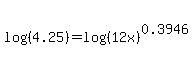 $\log(4.25)=\log(12x)^{0.3946}$